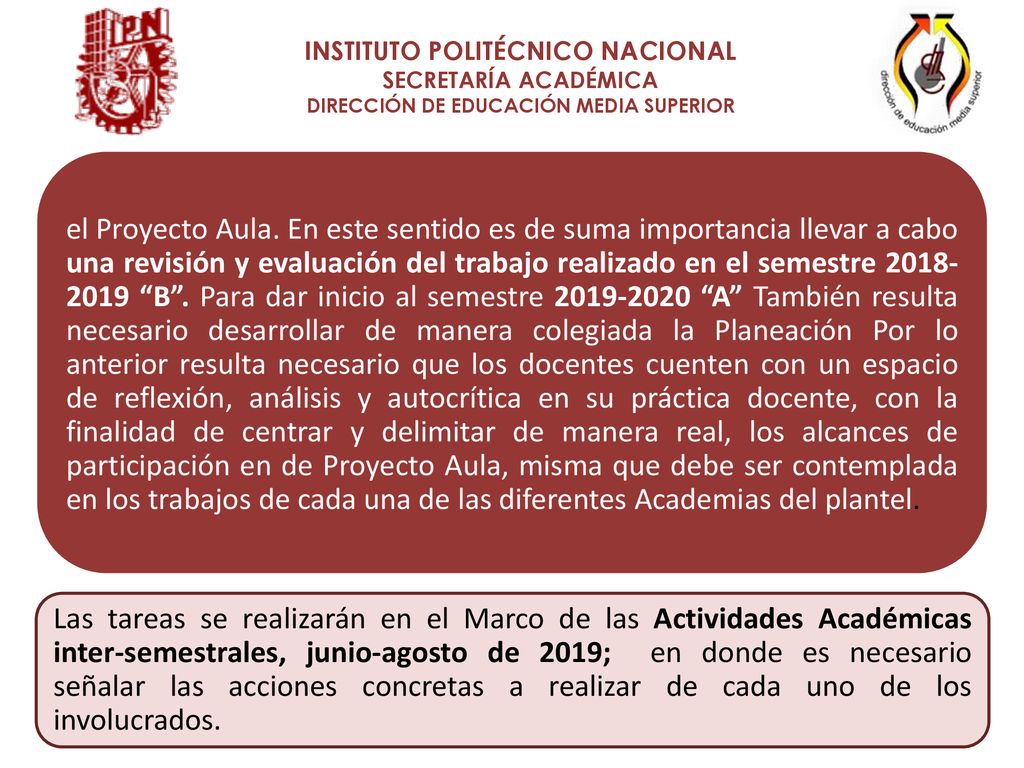 IPN

INSTITUTO POLITÉCNICO NACIONAL
SECRETARÍA ACADÉMICA
DIRECCIÓN DE EDUCACIÓN MEDIA SUPERIOR

dirección de educación media superior

el Proyecto Aula. En este sentido es de suma importancia llevar a cabo una revisión y evaluación del trabajo realizado en el semestre 2018-2019 “B”. Para dar inicio al semestre 2019-2020 “A” También resulta necesario desarrollar de manera colegiada la Planeación Por lo anterior resulta necesario que los docentes cuenten con un espacio de reflexión, análisis y autocrítica en su práctica docente, con la finalidad de centrar y delimitar de manera real, los alcances de participación en de Proyecto Aula, misma que debe ser contemplada en los trabajos de cada una de las diferentes Academias del plantel.

Las tareas se realizarán en el Marco de las Actividades Académicas inter-semestrales, junio-agosto de 2019; en donde es necesario señalar las acciones concretas a realizar de cada uno de los involucrados.